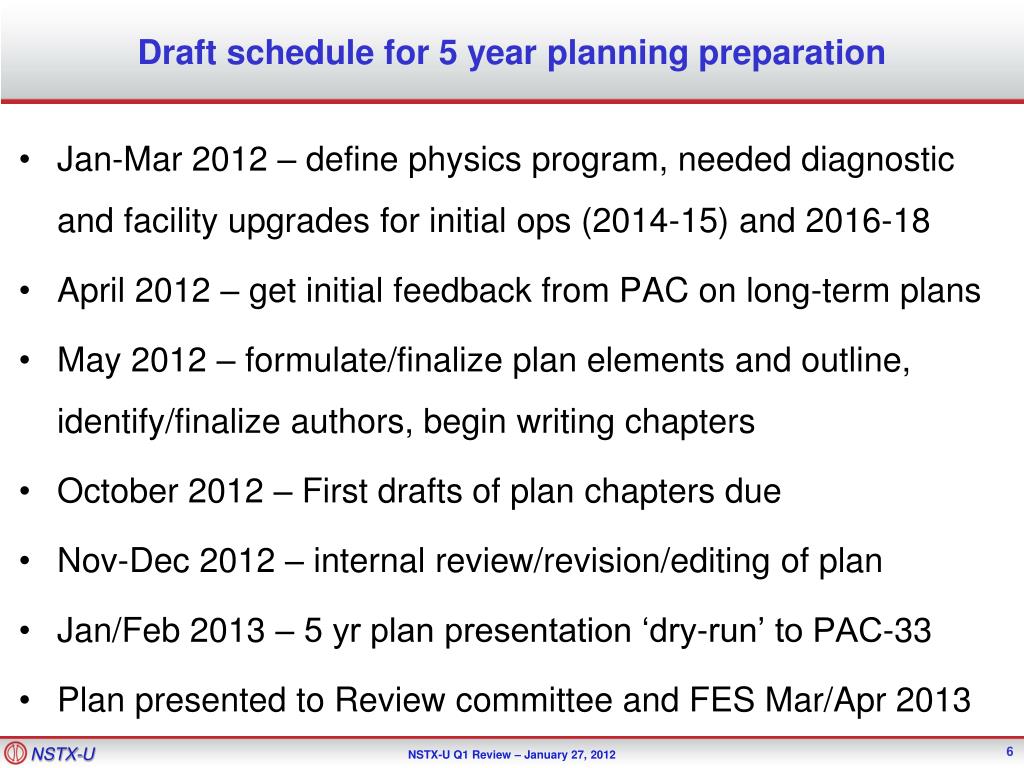 Draft schedule for 5 year planning preparation

• Jan-Mar 2012 – define physics program, needed diagnostic and facility upgrades for initial ops (2014-15) and 2016-18

• April 2012 – get initial feedback from PAC on long-term plans

• May 2012 – formulate/finalize plan elements and outline, identify/finalize authors, begin writing chapters

• October 2012 – First drafts of plan chapters due

• Nov-Dec 2012 – internal review/revision/editing of plan

• Jan/Feb 2013 – 5 yr plan presentation ‘dry-run’ to PAC-33

• Plan presented to Review committee and FES Mar/Apr 2013

NSTX-U

NSTX-U Q1 Review – January 27, 2012

6